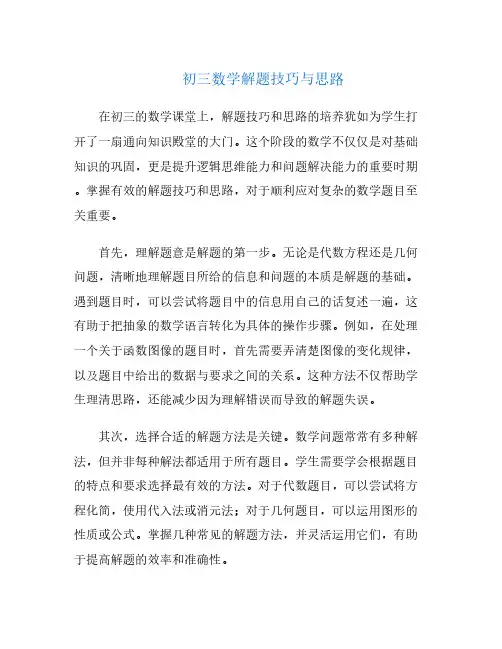 初三数学解题技巧与思路

在初三的数学课堂上，解题技巧和思路的培养犹如为学生打开了一扇通向知识殿堂的大门。这个阶段的数学不仅仅是对基础知识的巩固，更是提升逻辑思维能力和问题解决能力的重要时期。掌握有效的解题技巧和思路，对于顺利应对复杂的数学题目至关重要。

首先，理解题意是解题的第一步。无论是代数方程还是几何问题，清晰地理解题目所给的信息和问题的本质是解题的基础。遇到题目时，可以尝试将题目中的信息用自己的话复述一遍，这有助于把抽象的数学语言转化为具体的操作步骤。例如，在处理一个关于函数图像的题目时，首先需要弄清楚图像的变化规律，以及题目中给出的数据与要求之间的关系。这种方法不仅帮助学生理清思路，还能减少因为理解错误而导致的解题失误。

其次，选择合适的解题方法是关键。数学问题常常有多种解法，但并非每种解法都适用于所有题目。学生需要学会根据题目的特点和要求选择最有效的方法。对于代数题目，可以尝试将方程化简，使用代入法或消元法；对于几何题目，可以运用图形的性质或公式。掌握几种常见的解题方法，并灵活运用它们，有助于提高解题的效率和准确性。